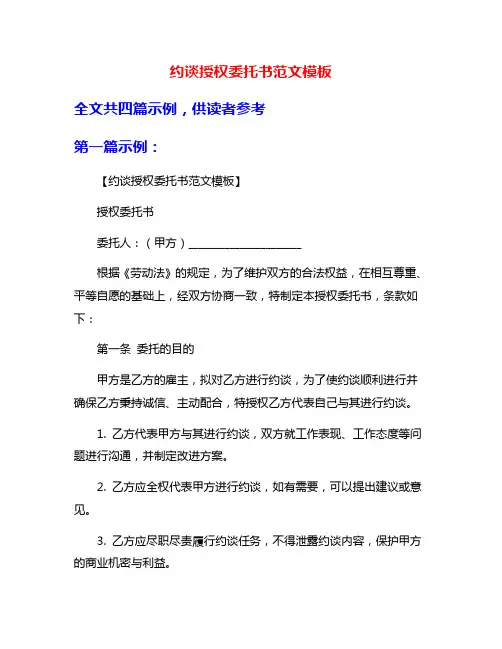 约谈授权委托书范文模板

全文共四篇示例，供读者参考

第一篇示例：

【约谈授权委托书范文模板】

授权委托书

委托人：（甲方）____________________

根据《劳动法》的规定，为了维护双方的合法权益，在相互尊重、平等自愿的基础上，经双方协商一致，特制定本授权委托书，条款如下：

第一条 委托的目的

甲方是乙方的雇主，拟对乙方进行约谈，为了使约谈顺利进行并确保乙方秉持诚信、主动配合，特授权乙方代表自己与其进行约谈。

1. 乙方代表甲方与其进行约谈，双方就工作表现、工作态度等问题进行沟通，并制定改进方案。

2. 乙方应全权代表甲方进行约谈，如有需要，可以提出建议或意见。

3. 乙方应尽职尽责履行约谈任务，不得泄露约谈内容，保护甲方的商业机密与利益。